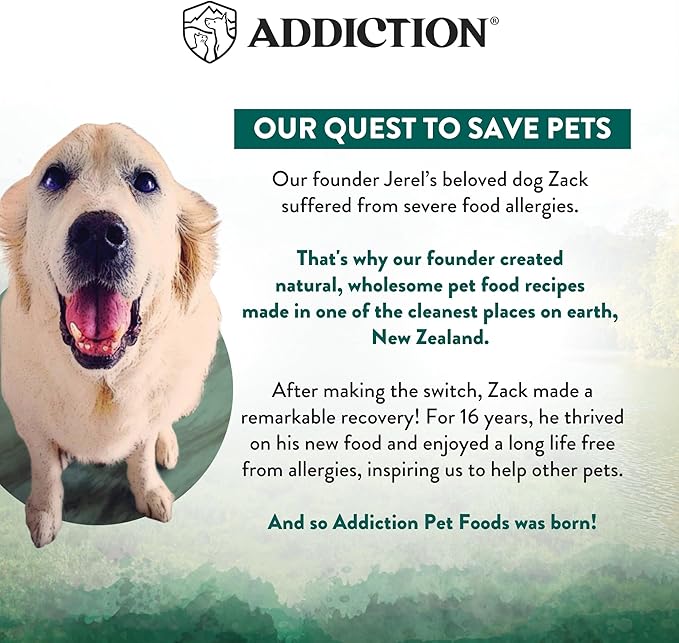 ADDICTION®

OUR QUEST TO SAVE PETS

Our founder Jerel's beloved dog Zack suffered from severe food allergies.

That's why our founder created natural, wholesome pet food recipes made in one of the cleanest places on earth, New Zealand.

After making the switch, Zack made a remarkable recovery! For 16 years, he thrived on his new food and enjoyed a long life free from allergies, inspiring us to help other pets.

And so Addiction Pet Foods was born!